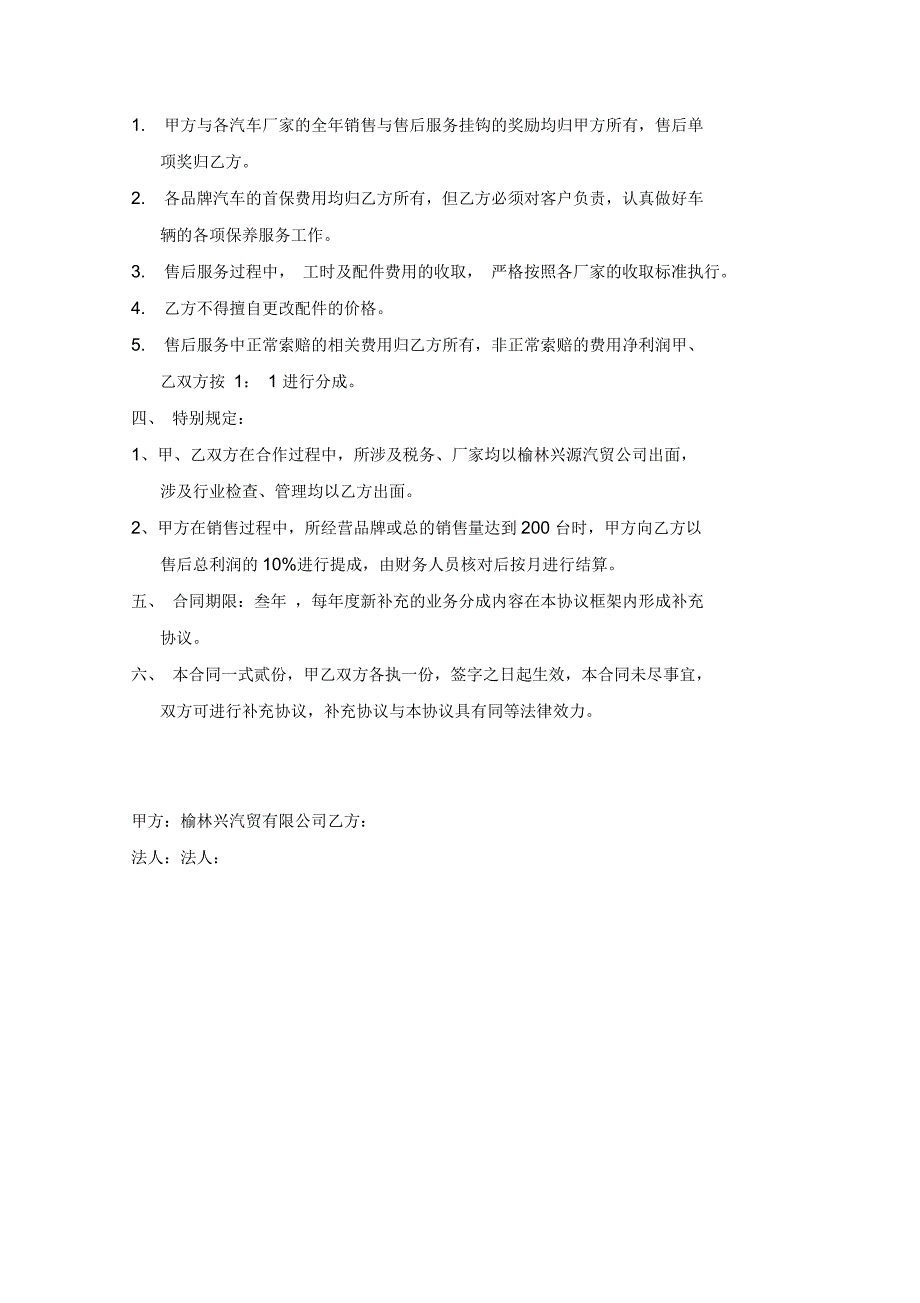 1. 甲方与各汽车厂家的全年销售与售后服务挂钩的奖励均归甲方所有，售后单项奖归乙方。

2. 各品牌汽车的首保费用均归乙方所有，但乙方必须对客户负责，认真做好车辆的各项保养服务工作。

3. 售后服务过程中， 工时及配件费用的收取， 严格按照各厂家的收取标准执行。

4. 乙方不得擅自更改配件的价格。

5. 售后服务中正常索赔的相关费用归乙方所有，非正常索赔的费用净利润甲、乙双方按 1： 1 进行分成。

四、 特别规定：

1、甲、乙双方在合作过程中，所涉及税务、厂家均以榆林兴源汽贸公司出面，涉及行业检查、管理均以乙方出面。

2、甲方在销售过程中，所经营品牌或总的销售量达到 200 台时，甲方向乙方以售后总利润的 10%进行提成，由财务人员核对后按月进行结算。

五、 合同期限：叁年 ，每年度新补充的业务分成内容在本协议框架内形成补充协议。

六、 本合同一式贰份，甲乙双方各执一份，签字之日起生效，本合同未尽事宜，双方可进行补充协议，补充协议与本协议具有同等法律效力。

甲方：榆林兴汽贸有限公司乙方：

法人：法人：